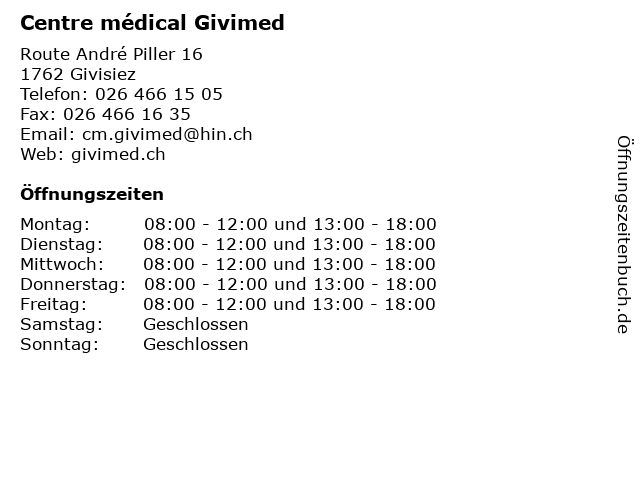 Centre médical Givimed

Route André Piller 16
1762 Givisiez
Telefon: 026 466 15 05
Fax: 026 466 16 35
Email: cm.givimed@hin.ch
Web: givimed.ch

Öffnungszeiten

Montag: 08:00 - 12:00 und 13:00 - 18:00
Dienstag: 08:00 - 12:00 und 13:00 - 18:00
Mittwoch: 08:00 - 12:00 und 13:00 - 18:00
Donnerstag: 08:00 - 12:00 und 13:00 - 18:00
Freitag: 08:00 - 12:00 und 13:00 - 18:00
Samstag: Geschlossen
Sonntag: Geschlossen

Öffnungszeitenbuch.de